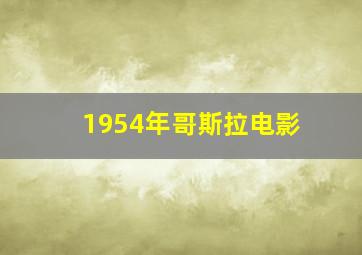 1954年哥斯拉电影